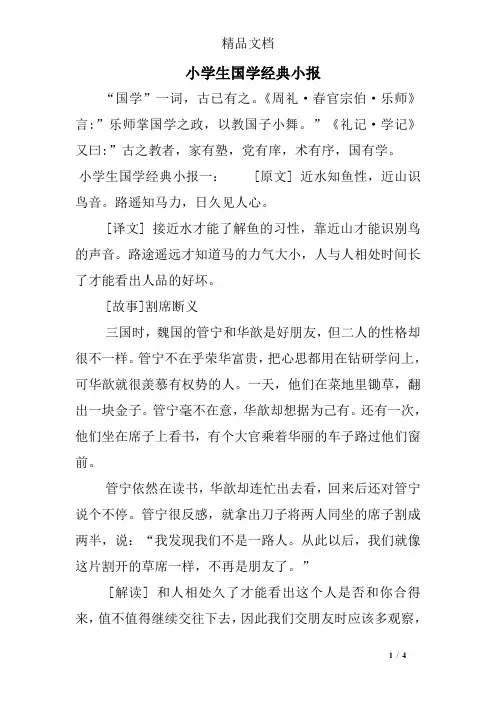 精品文档

小学生国学经典小报

“国学”一词，古已有之。《周礼·春官宗伯·乐师》言:”乐师掌国学之政，以教国子小舞。”《礼记·学记》又曰:”古之教者，家有塾，党有庠，术有序，国有学。

小学生国学经典小报一：　　[原文] 近水知鱼性，近山识鸟音。路遥知马力，日久见人心。

[译文] 接近水才能了解鱼的习性，靠近山才能识别鸟的声音。路途遥远才知道马的力气大小，人与人相处时间长了才能看出人品的好坏。

[故事]割席断义

三国时，魏国的管宁和华歆是好朋友，但二人的性格却很不一样。管宁不在乎荣华富贵，把心思都用在钻研学问上，可华歆就很羡慕有权势的人。一天，他们在菜地里锄草，翻出一块金子。管宁毫不在意，华歆却想据为己有。还有一次，他们坐在席子上看书，有个大官乘着华丽的车子路过他们窗前。

管宁依然在读书，华歆却连忙出去看，回来后还对管宁说个不停。管宁很反感，就拿出刀子将两人同坐的席子割成两半，说：“我发现我们不是一路人。从此以后，我们就像这片割开的草席一样，不再是朋友了。”

[解读] 和人相处久了才能看出这个人是否和你合得来，值不值得继续交往下去，因此我们交朋友时应该多观察，

1 / 4